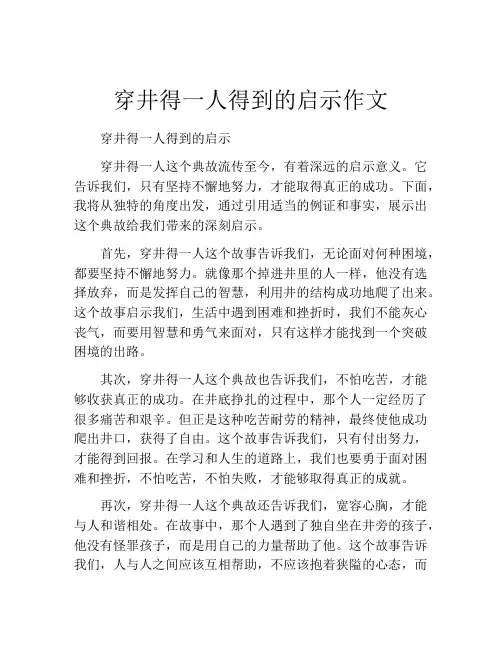 穿井得一人得到的启示作文

穿井得一人得到的启示

穿井得一人这个典故流传至今，有着深远的启示意义。它告诉我们，只有坚持不懈地努力，才能取得真正的成功。下面，我将从独特的角度出发，通过引用适当的例证和事实，展示出这个典故给我们带来的深刻启示。

首先，穿井得一人这个故事告诉我们，无论面对何种困境，都要坚持不懈地努力。就像那个掉进井里的人一样，他没有选择放弃，而是发挥自己的智慧，利用井的结构成功地爬了出来。这个故事启示我们，生活中遇到困难和挫折时，我们不能灰心丧气，而要用智慧和勇气来面对，只有这样才能找到一个突破困境的出路。

其次，穿井得一人这个典故也告诉我们，不怕吃苦，才能够收获真正的成功。在井底挣扎的过程中，那个人一定经历了很多痛苦和艰辛。但正是这种吃苦耐劳的精神，最终使他成功爬出井口，获得了自由。这个故事告诉我们，只有付出努力，才能得到回报。在学习和人生的道路上，我们也要勇于面对困难和挫折，不怕吃苦，不怕失败，才能够取得真正的成就。

再次，穿井得一人这个典故还告诉我们，宽容心胸，才能与人和谐相处。在故事中，那个人遇到了独自坐在井旁的孩子，他没有怪罪孩子，而是用自己的力量帮助了他。这个故事告诉我们，人与人之间应该互相帮助，不应该抱着狭隘的心态，而